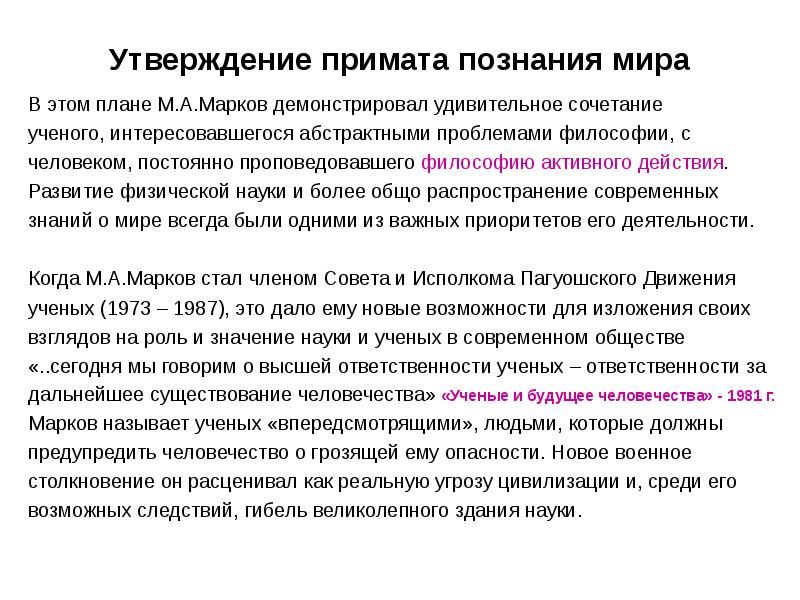 Утверждение примата познания мира

В этом плане М.А.Марков демонстрировал удивительное сочетание ученого, интересовавшегося абстрактными проблемами философии, с человеком, постоянно проповедовавшего философию активного действия. Развитие физической науки и более общо распространение современных знаний о мире всегда были одними из важных приоритетов его деятельности.

Когда М.А.Марков стал членом Совета и Исполкома Пагуошского Движения ученых (1973 – 1987), это дало ему новые возможности для изложения своих взглядов на роль и значение науки и ученых в современном обществе «..сегодня мы говорим о высшей ответственности ученых – ответственности за дальнейшее существование человечества» «Ученые и будущее человечества» - 1981 г. Марков называет ученых «впередсмотрящими», людьми, которые должны предупредить человечество о грозящей ему опасности. Новое военное столкновение он расценивал как реальную угрозу цивилизации и, среди его возможных следствий, гибель великолепного здания науки.